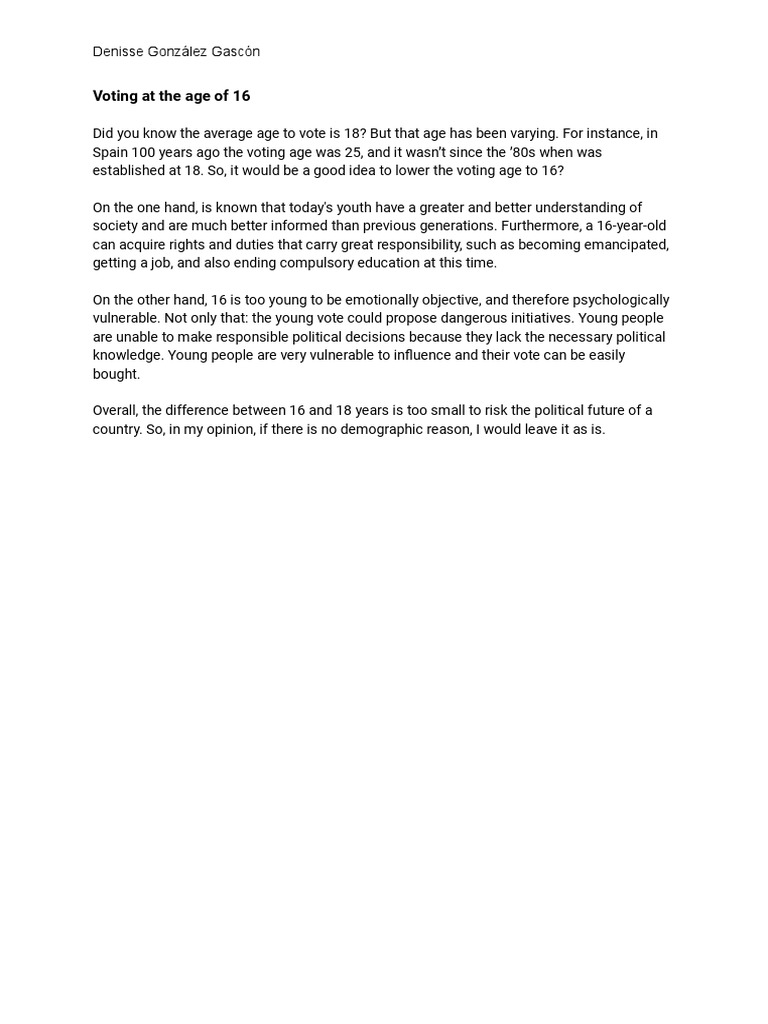 Denisse González Gascón

Voting at the age of 16

Did you know the average age to vote is 18? But that age has been varying. For instance, in Spain 100 years ago the voting age was 25, and it wasn't since the '80s when was established at 18. So, it would be a good idea to lower the voting age to 16?

On the one hand, is known that today's youth have a greater and better understanding of society and are much better informed than previous generations. Furthermore, a 16-year-old can acquire rights and duties that carry great responsibility, such as becoming emancipated, getting a job, and also ending compulsory education at this time.

On the other hand, 16 is too young to be emotionally objective, and therefore psychologically vulnerable. Not only that: the young vote could propose dangerous initiatives. Young people are unable to make responsible political decisions because they lack the necessary political knowledge. Young people are very vulnerable to influence and their vote can be easily bought.

Overall, the difference between 16 and 18 years is too small to risk the political future of a country. So, in my opinion, if there is no demographic reason, I would leave it as is.